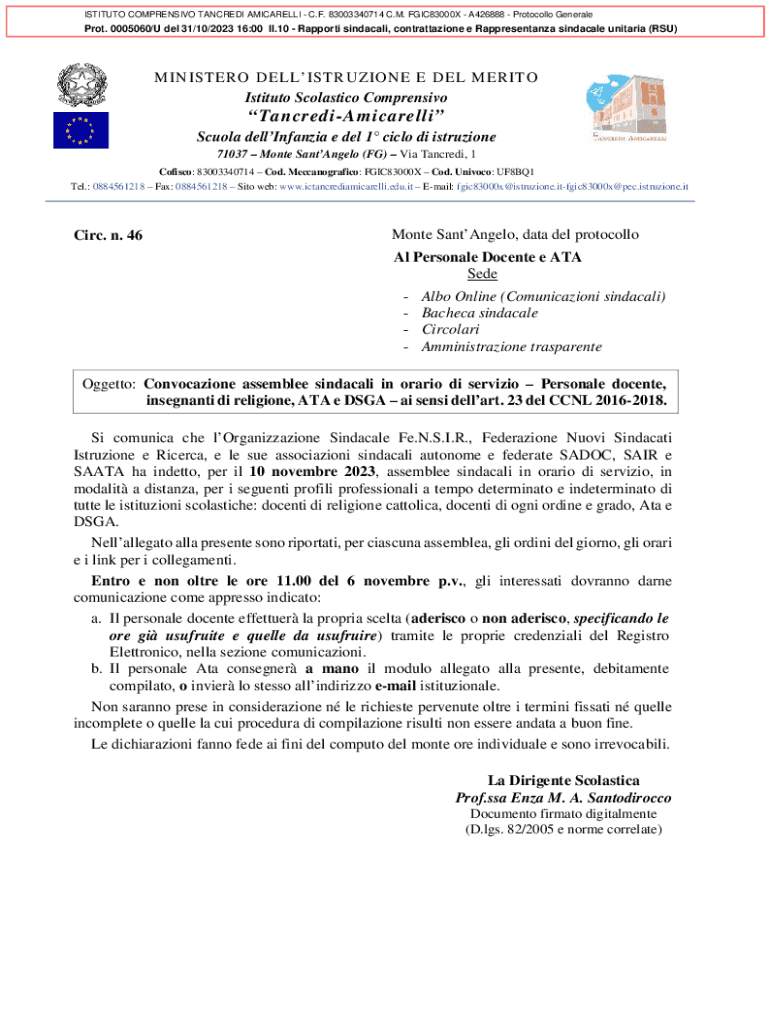 ISTITUTO COMPRENSIVO TANCREDI AMICARELLI - C.F. 83003340714 C.M. FGIC83000X - A426888 - Protocollo Generale
Prot. 0005060/U del 31/10/2023 16:00 II.10 - Rapporti sindacali, contrattazione e Rappresentanza sindacale unitaria (RSU)

MINISTERO DELL'ISTRUZIONE E DEL MERITO
Istituto Scolastico Comprensivo
"Tancredi-Amicarelli"
Scuola dell'Infanzia e del 1° ciclo di istruzione
71037 – Monte Sant'Angelo (FG) – Via Tancredi, 1
Cofisco: 83003340714 – Cod. Meccanografico: FGIC83000X – Cod. Univoco: UF8BQ1
Tel.: 0884561218 – Fax: 0884561218 – Sito web: www.ictancrediamicarelli.edu.it – E-mail: fgic83000x@istruzione.it-fgic83000x@pec.istruzione.it

TANCREDI AMICARELLI

Circ. n. 46

Monte Sant'Angelo, data del protocollo
Al Personale Docente e ATA
Sede
- Albo Online (Comunicazioni sindacali)
- Bacheca sindacale
- Circolari
- Amministrazione trasparente

Oggetto: Convocazione assemblee sindacali in orario di servizio – Personale docente, insegnanti di religione, ATA e DSGA – ai sensi dell'art. 23 del CCNL 2016-2018.

Si comunica che l'Organizzazione Sindacale Fe.N.S.I.R., Federazione Nuovi Sindacati Istruzione e Ricerca, e le sue associazioni sindacali autonome e federate SADOC, SAIR e SAATA ha indetto, per il 10 novembre 2023, assemblee sindacali in orario di servizio, in modalità a distanza, per i seguenti profili professionali a tempo determinato e indeterminato di tutte le istituzioni scolastiche: docenti di religione cattolica, docenti di ogni ordine e grado, Ata e DSGA.

Nell'allegato alla presente sono riportati, per ciascuna assemblea, gli ordini del giorno, gli orari e i link per i collegamenti.

Entro e non oltre le ore 11.00 del 6 novembre p.v., gli interessati dovranno darne comunicazione come appresso indicato:
a. Il personale docente effettuerà la propria scelta (aderisco o non aderisco, specificando le ore già usufruite e quelle da usufruire) tramite le proprie credenziali del Registro Elettronico, nella sezione comunicazioni.
b. Il personale Ata consegnerà a mano il modulo allegato alla presente, debitamente compilato, o invierà lo stesso all'indirizzo e-mail istituzionale.

Non saranno prese in considerazione né le richieste pervenute oltre i termini fissati né quelle incomplete o quelle la cui procedura di compilazione risulti non essere andata a buon fine.

Le dichiarazioni fanno fede ai fini del computo del monte ore individuale e sono irrevocabili.

La Dirigente Scolastica
Prof.ssa Enza M. A. Santodirocco
Documento firmato digitalmente
(D.lgs. 82/2005 e norme correlate)